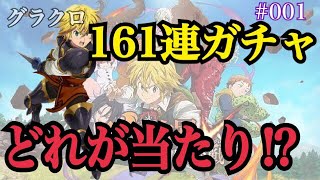 グラクロ

#001

161連ガチャ

どれが当たり⁉